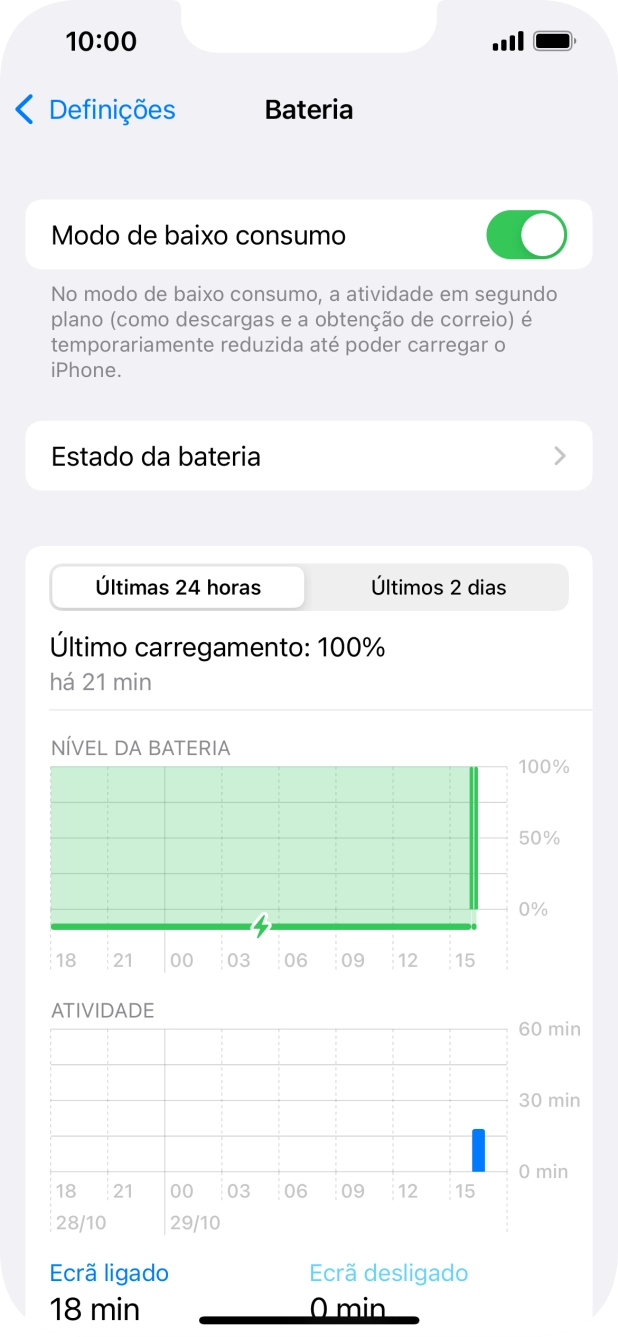 10:00

Definições

Bateria

Modo de baixo consumo

No modo de baixo consumo, a atividade em segundo plano (como descargas e a obtenção de correio) é temporariamente reduzida até poder carregar o iPhone.

Estado da bateria

Últimas 24 horas

Últimos 2 dias

Último carregamento: 100%

há 21 min

NÍVEL DA BATERIA

100%

50%

0%

18 21 00 03 06 09 12 15

ATIVIDADE

60 min

30 min

0 min

18 21 00 03 06 09 12 15

28/10 29/10

Ecrã ligado

18 min

Ecrã desligado

0 min